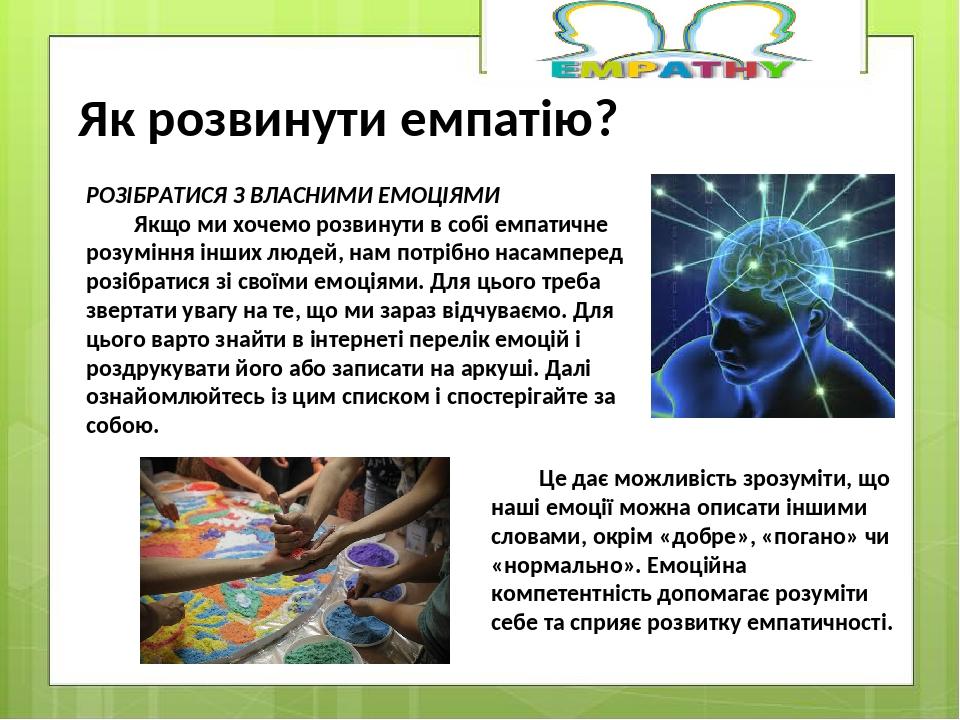 EMPATHY

Як розвинути емпатію?

РОЗІБРАТИСЯ З ВЛАСНИМИ ЕМОЦІЯМИ
Якщо ми хочемо розвинути в собі емпатичне розуміння інших людей, нам потрібно насамперед розібратися зі своїми емоціями. Для цього треба звертати увагу на те, що ми зараз відчуваємо. Для цього варто знайти в інтернеті перелік емоцій і роздрукувати його або записати на аркуші. Далі ознайомлюйтесь із цим списком і спостерігайте за собою.

Це дає можливість зрозуміти, що наші емоції можна описати іншими словами, окрім «добре», «погано» чи «нормально». Емоційна компетентність допомагає розуміти себе та сприяє розвитку емпатичності.